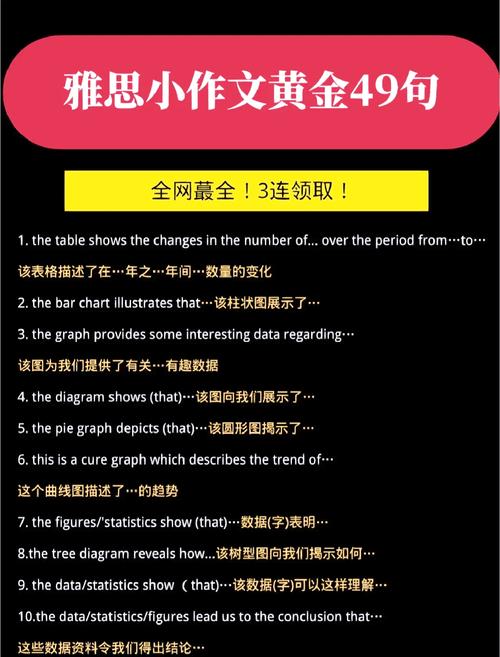 雅思小作文黄金49句

全网蕞全！3连领取！

1. the table shows the changes in the number of... over the period from…to…

该表格描述了在…年之…年间…数量的变化

2. the bar chart illustrates that…该柱状图展示了…

3. the graph provides some interesting data regarding…

该图为我们提供了有关…有趣数据

4. the diagram shows (that)…该图向我们展示了…

5. the pie graph depicts (that)…该圆形图揭示了…

6. this is a cure graph which describes the trend of…

这个曲线图描述了…的趋势

7. the figures/'statistics show (that)…数据(字)表明…

8.the tree diagram reveals how...该树型图向我们揭示如何…

9. the data/statistics show （that)…该数据(字)可以这样理解…

10.the data/statistics/figures lead us to the conclusion that…

这些数据资料令我们得出结论…